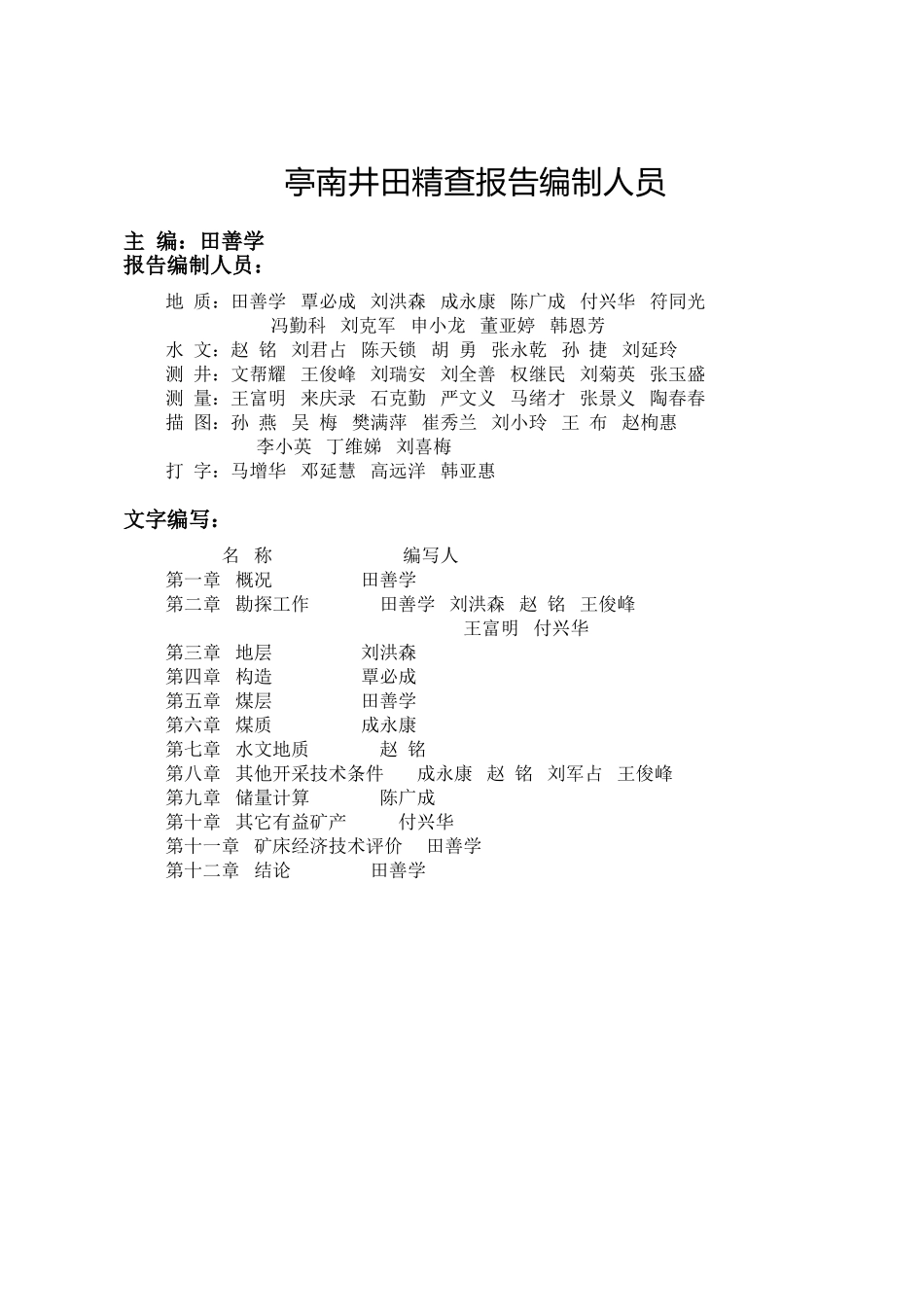 亭南井田精查报告编制人员

主 编：田善学
报告编制人员：

地 质：田善学 覃必成 刘洪森 成永康 陈广成 付兴华 符同光 冯勤科 刘克军 申小龙 董亚婷 韩恩芳
水 文：赵 铭 刘君占 陈天锁 胡 勇 张永乾 孙 捷 刘延玲
测 井：文帮耀 王俊峰 刘瑞安 刘全善 权继民 刘菊英 张玉盛
测 量：王富明 来庆录 石克勤 严文义 马绪才 张景义 陶春春
描 图：孙 燕 吴 梅 樊满萍 崔秀兰 刘小玲 王 布 赵枸惠 李小英 丁维娣 刘喜梅
打 字：马增华 邓延慧 高远洋 韩亚惠

文字编写：

名 称 编写人
第一章 概况 田善学
第二章 勘探工作 田善学 刘洪森 赵 铭 王俊峰 王富明 付兴华
第三章 地层 刘洪森
第四章 构造 覃必成
第五章 煤层 田善学
第六章 煤质 成永康
第七章 水文地质 赵 铭
第八章 其他开采技术条件 成永康 赵 铭 刘军占 王俊峰
第九章 储量计算 陈广成
第十章 其它有益矿产 付兴华
第十一章 矿床经济技术评价 田善学
第十二章 结论 田善学